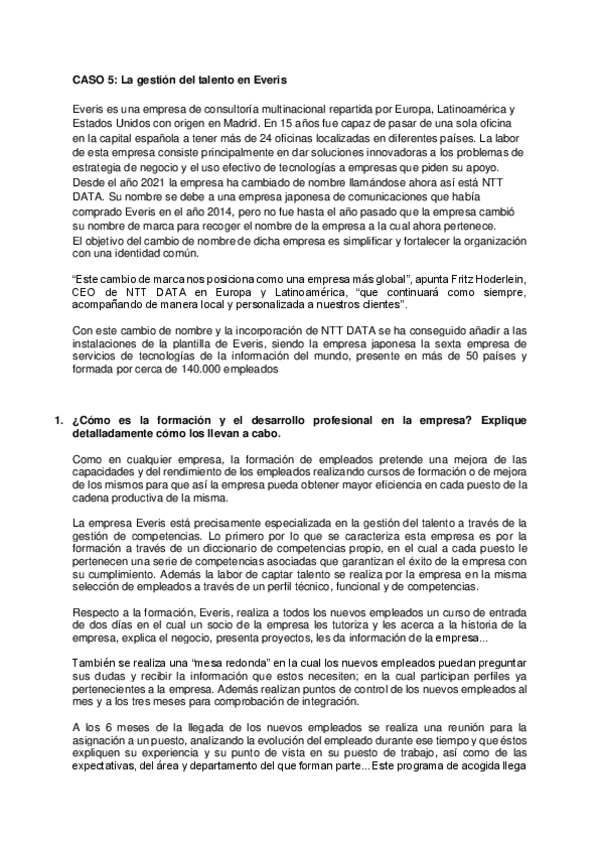 CASO 5: La gestión del talento en Everis

Everis es una empresa de consultoría multinacional repartida por Europa, Latinoamérica y Estados Unidos con origen en Madrid. En 15 años fue capaz de pasar de una sola oficina en la capital española a tener más de 24 oficinas localizadas en diferentes países. La labor de esta empresa consiste principalmente en dar soluciones innovadoras a los problemas de estrategia de negocio y el uso efectivo de tecnologías a empresas que piden su apoyo. Desde el año 2021 la empresa ha cambiado de nombre llamándose ahora así está NTT DATA. Su nombre se debe a una empresa japonesa de comunicaciones que había comprado Everis en el año 2014, pero no fue hasta el año pasado que la empresa cambió su nombre de marca para recoger el nombre de la empresa a la cual ahora pertenece.
El objetivo del cambio de nombre de dicha empresa es simplificar y fortalecer la organización con una identidad común.

"Este cambio de marca nos posiciona como una empresa más global", apunta Fritz Hoderlein, CEO de NTT DATA en Europa y Latinoamérica, "que continuará como siempre, acompañando de manera local y personalizada a nuestros clientes".

Con este cambio de nombre y la incorporación de NTT DATA se ha conseguido añadir a las instalaciones de la plantilla de Everis, siendo la empresa japonesa la sexta empresa de servicios de tecnologías de la información del mundo, presente en más de 50 países y formada por cerca de 140.000 empleados

1. ¿Cómo es la formación y el desarrollo profesional en la empresa? Explique detalladamente cómo los llevan a cabo.

Como en cualquier empresa, la formación de empleados pretende una mejora de las capacidades y del rendimiento de los empleados realizando cursos de formación o de mejora de los mismos para que así la empresa pueda obtener mayor eficiencia en cada puesto de la cadena productiva de la misma.

La empresa Everis está precisamente especializada en la gestión del talento a través de la gestión de competencias. Lo primero por lo que se caracteriza esta empresa es por la formación a través de un diccionario de competencias propio, en el cual a cada puesto le pertenecen una serie de competencias asociadas que garantizan el éxito de la empresa con su cumplimiento. Además la labor de captar talento se realiza por la empresa en la misma selección de empleados a través de un perfil técnico, funcional y de competencias.

Respecto a la formación, Everis, realiza a todos los nuevos empleados un curso de entrada de dos días en el cual un socio de la empresa les tutoriza y les acerca a la historia de la empresa, explica el negocio, presenta proyectos, les da información de la empresa...

También se realiza una "mesa redonda" en la cual los nuevos empleados puedan preguntar sus dudas y recibir la información que estos necesiten; en la cual participan perfiles ya pertenecientes a la empresa. Además realizan puntos de control de los nuevos empleados al mes y a los tres meses para comprobación de integración.

A los 6 meses de la llegada de los nuevos empleados se realiza una reunión para la asignación a un puesto, analizando la evolución del empleado durante ese tiempo y que éstos expliquen su experiencia y su punto de vista en su puesto de trabajo, así como de las expectativas, del área y departamento del que forman parte... Este programa de acogida llega